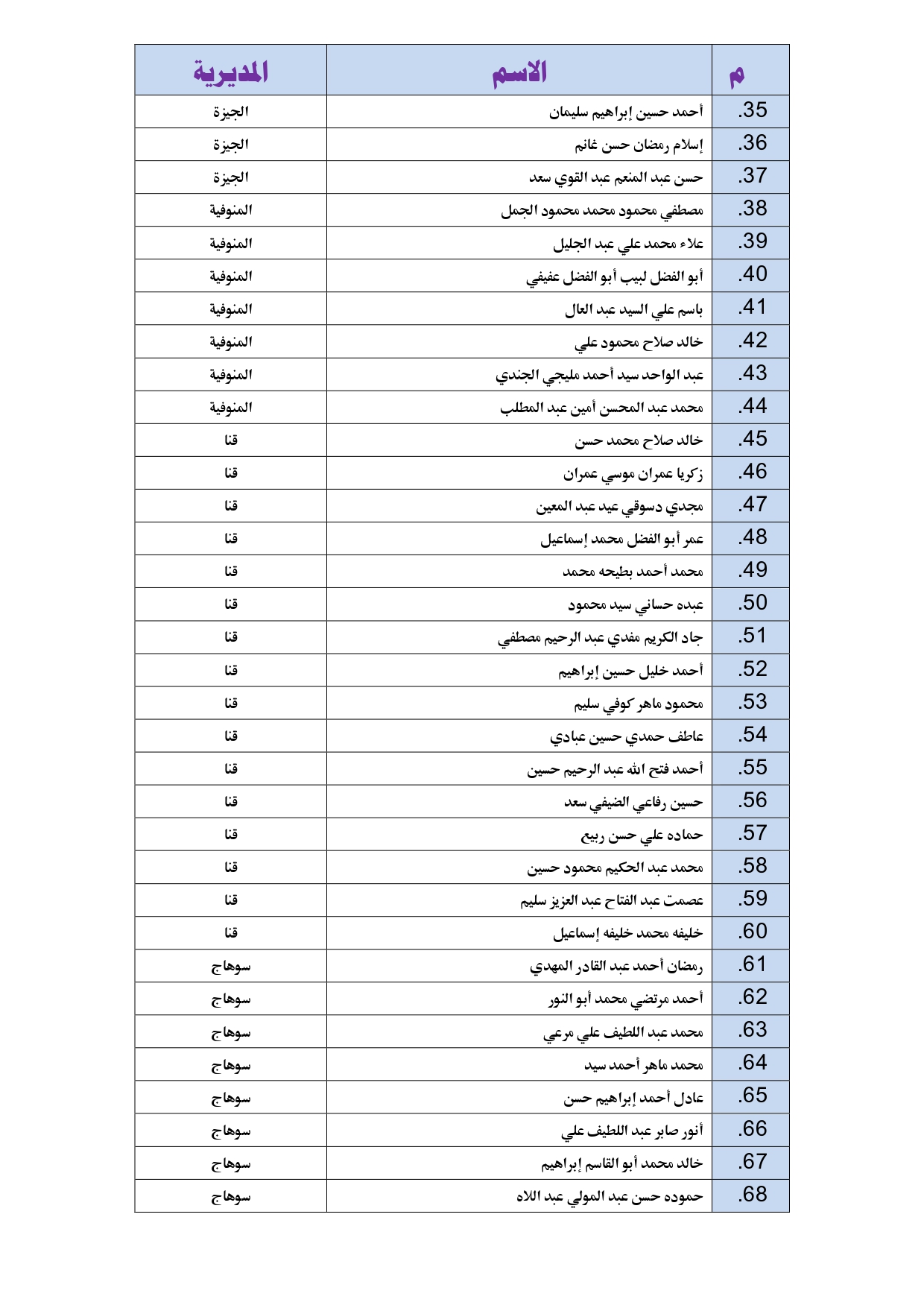 | م | الاسم | المديرية |
|---|---|---|
| .35 | أحمد حسين إبراهيم سليمان | الجيزة |
| .36 | إسلام رمضان حسن غانم | الجيزة |
| .37 | حسن عبد المنعم عبد القوي سعد | الجيزة |
| .38 | مصطفي محمود محمد محمود الجمل | المنوفية |
| .39 | علاء محمد علي عبد الجليل | المنوفية |
| .40 | أبو الفضل لبيب أبو الفضل عفيفي | المنوفية |
| .41 | باسم علي السيد عبد العال | المنوفية |
| .42 | خالد صلاح محمود علي | المنوفية |
| .43 | عبد الواحد سيد أحمد مليجي الجندي | المنوفية |
| .44 | محمد عبد المحسن أمين عبد المطلب | المنوفية |
| .45 | خالد صلاح محمد حسن | قنا |
| .46 | زكريا عمران موسي عمران | قنا |
| .47 | مجدي دسوقي عيد عبد المعين | قنا |
| .48 | عمر أبو الفضل محمد إسماعيل | قنا |
| .49 | محمد أحمد بطيحه محمد | قنا |
| .50 | عبده حساني سيد محمود | قنا |
| .51 | جاد الكريم مفدي عبد الرحيم مصطفي | قنا |
| .52 | أحمد خليل حسين إبراهيم | قنا |
| .53 | محمود ماهر كوفي سليم | قنا |
| .54 | عاطف حمدي حسين عبادي | قنا |
| .55 | أحمد فتح الله عبد الرحيم حسين | قنا |
| .56 | حسين رفاعي الضيفي سعد | قنا |
| .57 | حماده علي حسن ربيع | قنا |
| .58 | محمد عبد الحكيم محمود حسين | قنا |
| .59 | عصمت عبد الفتاح عبد العزيز سليم | قنا |
| .60 | خليفه محمد خليفه إسماعيل | قنا |
| .61 | رمضان أحمد عبد القادر المهدي | سوهاج |
| .62 | أحمد مرتضي محمد أبو النور | سوهاج |
| .63 | محمد عبد اللطيف علي مرعي | سوهاج |
| .64 | محمد ماهر أحمد سيد | سوهاج |
| .65 | عادل أحمد إبراهيم حسن | سوهاج |
| .66 | أنور صابر عبد اللطيف علي | سوهاج |
| .67 | خالد محمد أبو القاسم إبراهيم | سوهاج |
| .68 | حموده حسن عبد المولي عبد اللاه | سوهاج |